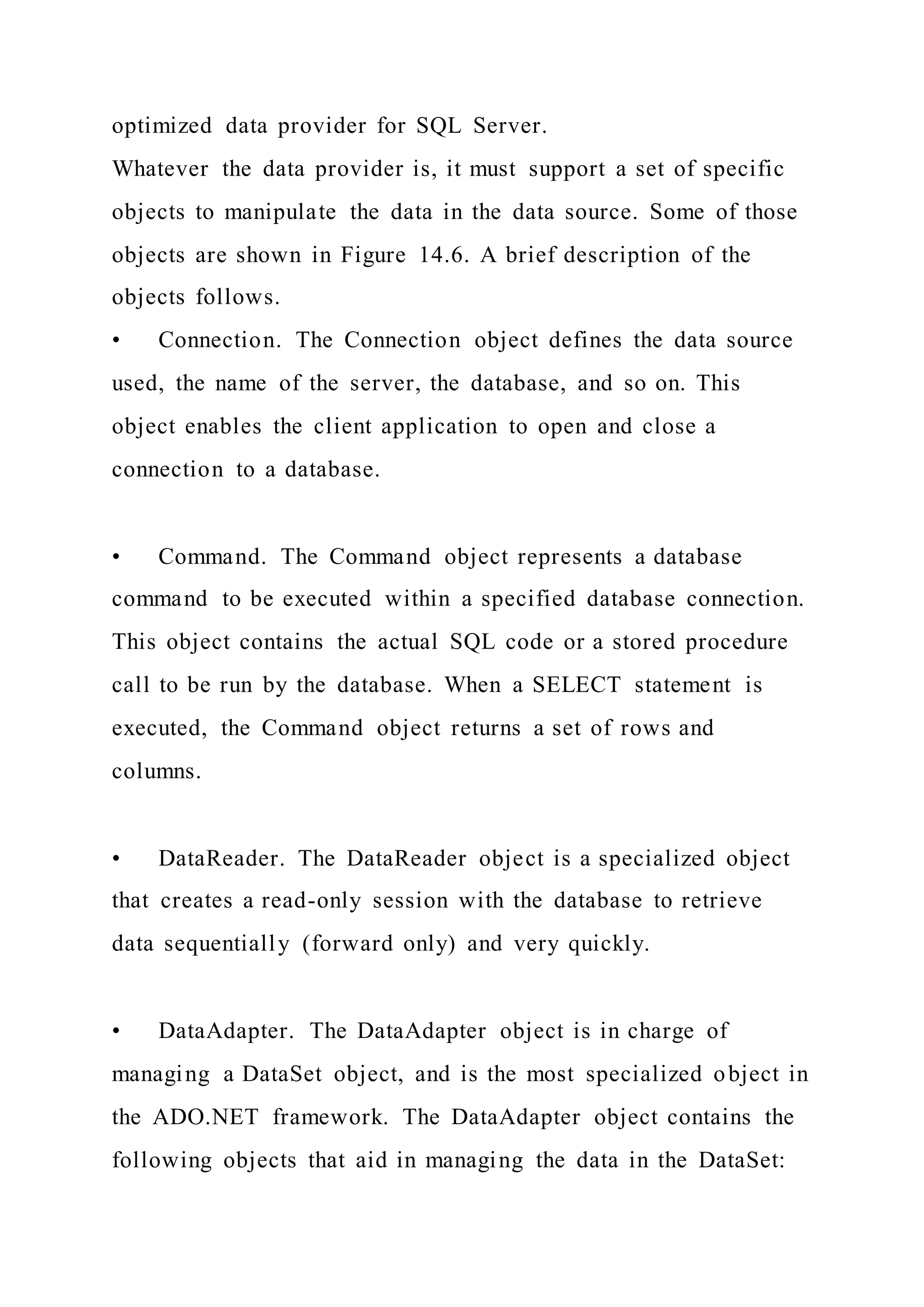 optimized data provider for SQL Server.
Whatever the data provider is, it must support a set of specific objects to manipulate the data in the data source. Some of those objects are shown in Figure 14.6. A brief description of the objects follows.
• Connection. The Connection object defines the data source used, the name of the server, the database, and so on. This object enables the client application to open and close a connection to a database.

• Command. The Command object represents a database command to be executed within a specified database connection. This object contains the actual SQL code or a stored procedure call to be run by the database. When a SELECT statement is executed, the Command object returns a set of rows and columns.

• DataReader. The DataReader object is a specialized object that creates a read-only session with the database to retrieve data sequentially (forward only) and very quickly.

• DataAdapter. The DataAdapter object is in charge of managing a DataSet object, and is the most specialized object in the ADO.NET framework. The DataAdapter object contains the following objects that aid in managing the data in the DataSet: